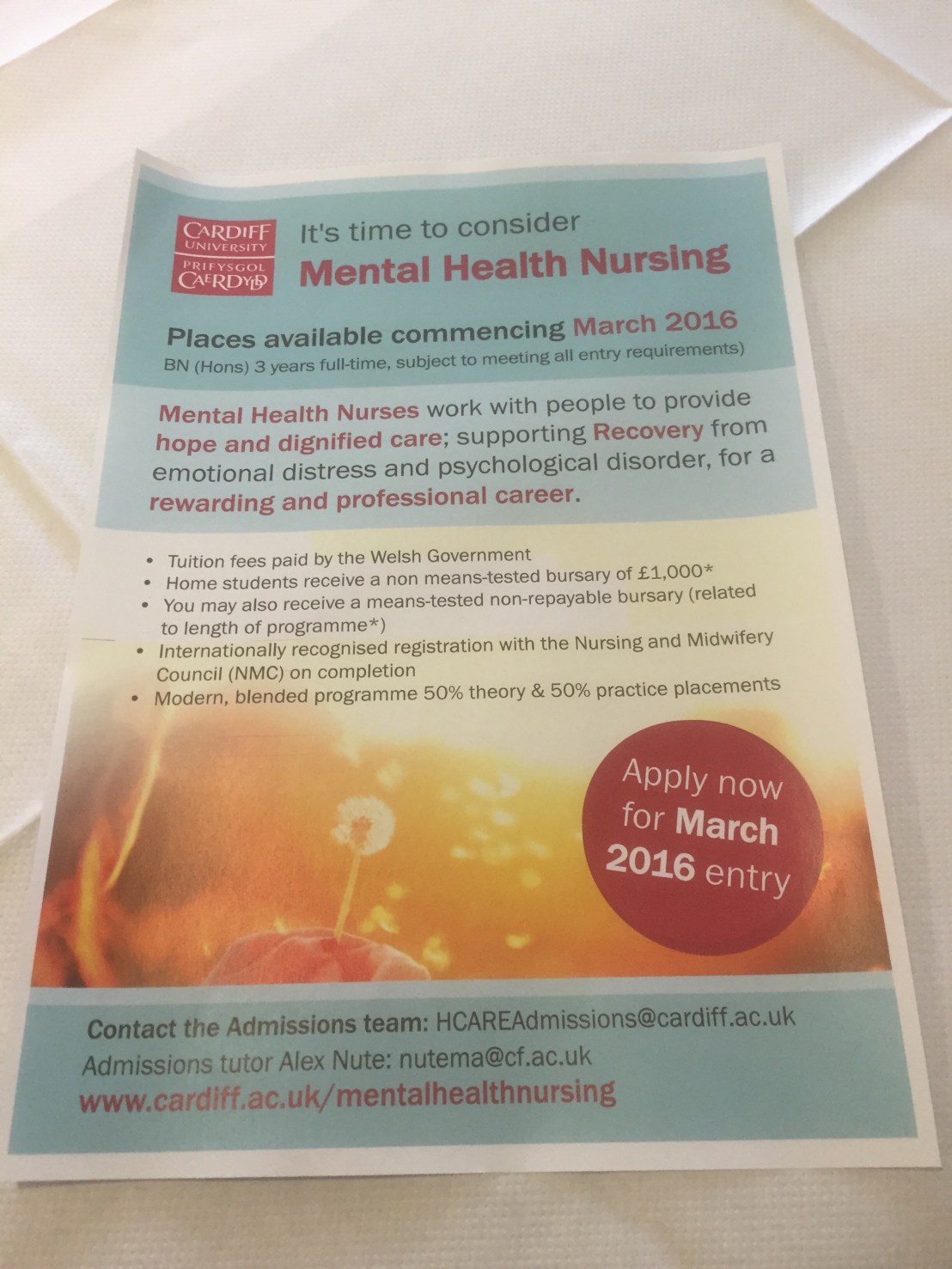 CARDIFF
UNIVERSITY
PRIFYSGOL
CAERDYDD

It's time to consider
Mental Health Nursing

Places available commencing March 2016
BN (Hons) 3 years full-time, subject to meeting all entry requirements)

Mental Health Nurses work with people to provide hope and dignified care; supporting Recovery from emotional distress and psychological disorder, for a rewarding and professional career.

• Tuition fees paid by the Welsh Government
• Home students receive a non means-tested bursary of £1,000*
• You may also receive a means-tested non-repayable bursary (related to length of programme*)
• Internationally recognised registration with the Nursing and Midwifery Council (NMC) on completion
• Modern, blended programme 50% theory & 50% practice placements

Apply now for March 2016 entry

Contact the Admissions team: HCAREAdmissions@cardiff.ac.uk
Admissions tutor Alex Nute: nutema@cf.ac.uk
www.cardiff.ac.uk/mentalhealthnursing